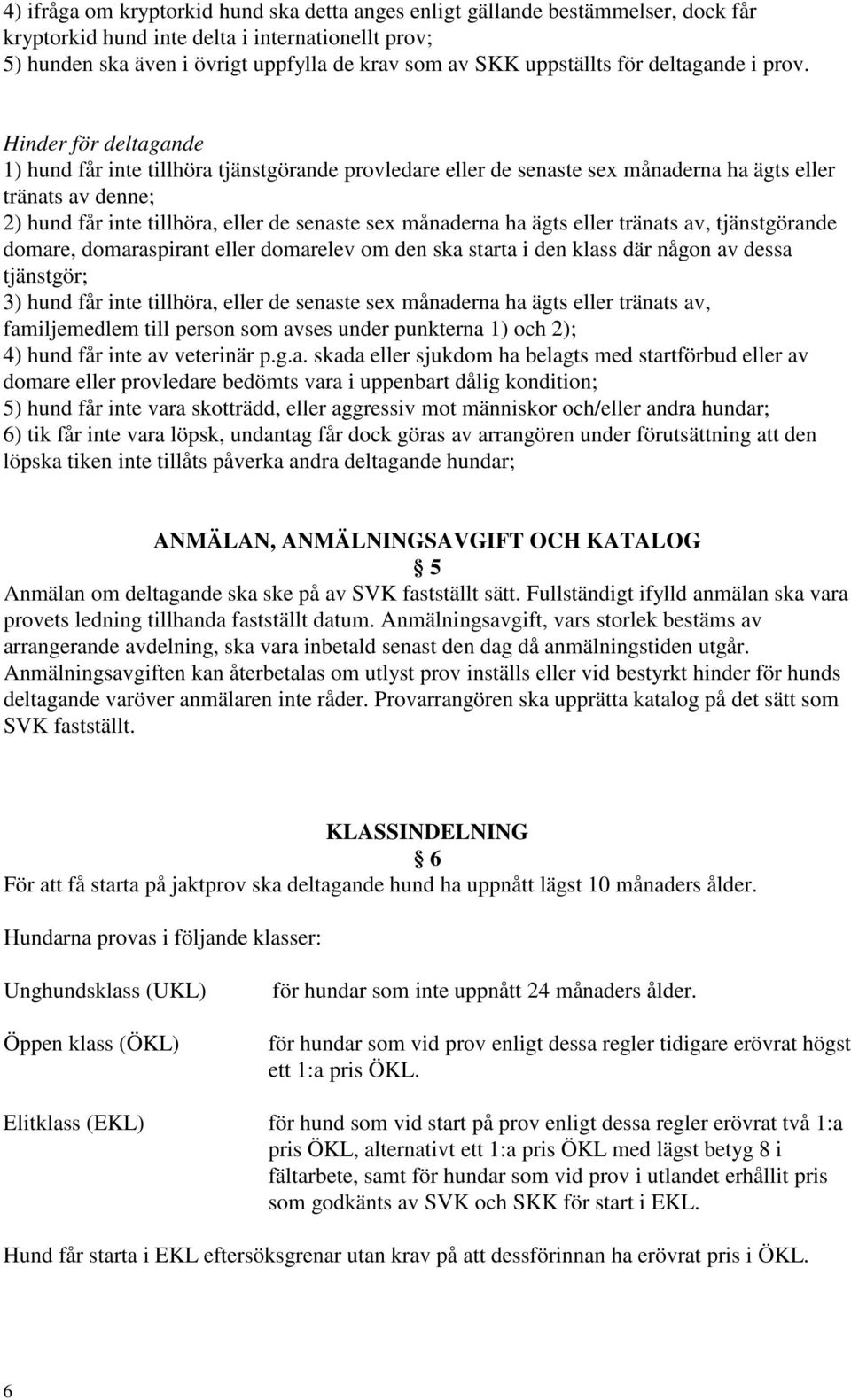 4) ifråga om kryptorkid hund ska detta anges enligt gällande bestämmelser, dock får kryptorkid hund inte delta i internationellt prov;
5) hunden ska även i övrigt uppfylla de krav som av SKK uppställts för deltagande i prov.

Hinder för deltagande
1) hund får inte tillhöra tjänstgörande provledare eller de senaste sex månaderna ha ägts eller tränats av denne;
2) hund får inte tillhöra, eller de senaste sex månaderna ha ägts eller tränats av, tjänstgörande domare, domaraspirant eller domarelev om den ska starta i den klass där någon av dessa tjänstgör;
3) hund får inte tillhöra, eller de senaste sex månaderna ha ägts eller tränats av, familjemedlem till person som avses under punkterna 1) och 2);
4) hund får inte av veterinär p.g.a. skada eller sjukdom ha belagts med startförbud eller av domare eller provledare bedömts vara i uppenbart dålig kondition;
5) hund får inte vara skotträdd, eller aggressiv mot människor och/eller andra hundar;
6) tik får inte vara löpsk, undantag får dock göras av arrangören under förutsättning att den löpska tiken inte tillåts påverka andra deltagande hundar;

ANMÄLAN, ANMÄLNINGSAVGIFT OCH KATALOG
§ 5
Anmälan om deltagande ska ske på av SVK fastställt sätt. Fullständigt ifylld anmälan ska vara provets ledning tillhanda fastställt datum. Anmälningsavgift, vars storlek bestäms av arrangerande avdelning, ska vara inbetald senast den dag då anmälningstiden utgår. Anmälningsavgiften kan återbetalas om utlyst prov inställs eller vid bestyrkt hinder för hunds deltagande varöver anmälaren inte råder. Provarrangören ska upprätta katalog på det sätt som SVK fastställt.

KLASSINDELNING
§ 6
För att få starta på jaktprov ska deltagande hund ha uppnått lägst 10 månaders ålder.

Hundarna provas i följande klasser:

Unghundsklass (UKL) för hundar som inte uppnått 24 månaders ålder.

Öppen klass (ÖKL) för hundar som vid prov enligt dessa regler tidigare erövrat högst ett 1:a pris ÖKL.

Elitklass (EKL) för hund som vid start på prov enligt dessa regler erövrat två 1:a pris ÖKL, alternativt ett 1:a pris ÖKL med lägst betyg 8 i fältarbete, samt för hundar som vid prov i utlandet erhållit pris som godkänts av SVK och SKK för start i EKL.

Hund får starta i EKL eftersöksgrenar utan krav på att dessförinnan ha erövrat pris i ÖKL.

6